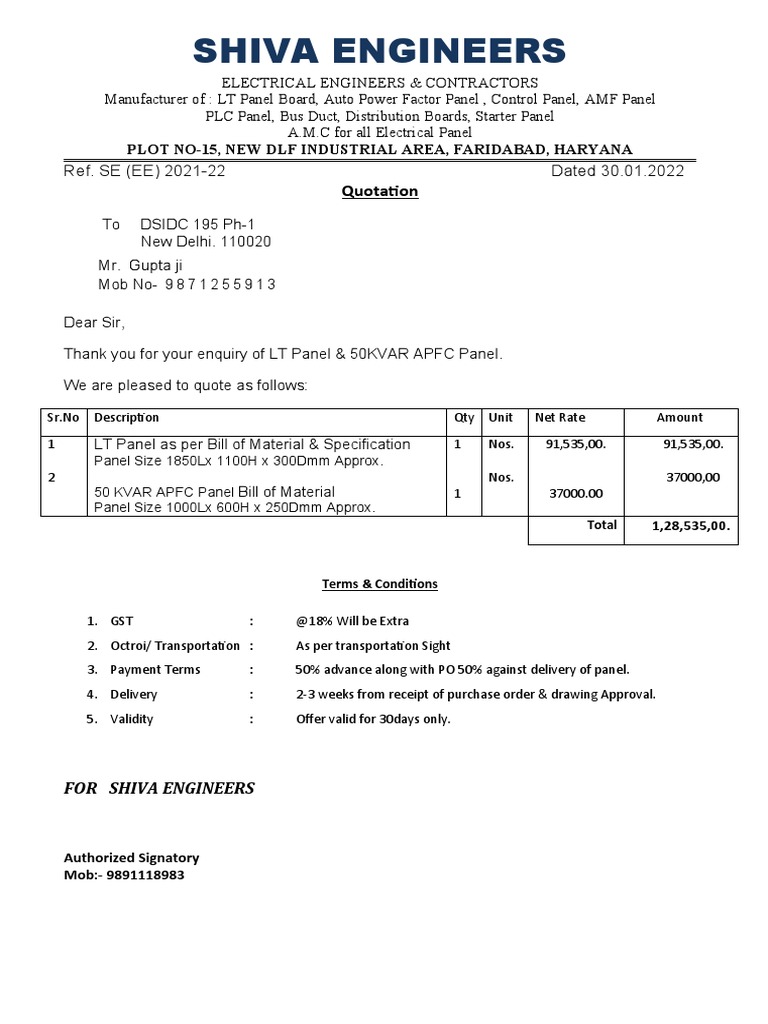 SHIVA ENGINEERS

ELECTRICAL ENGINEERS & CONTRACTORS
Manufacturer of : LT Panel Board, Auto Power Factor Panel , Control Panel, AMF Panel
PLC Panel, Bus Duct, Distribution Boards, Starter Panel
A.M.C for all Electrical Panel
PLOT NO-15, NEW DLF INDUSTRIAL AREA, FARIDABAD, HARYANA

Ref. SE (EE) 2021-22 Dated 30.01.2022

Quotation

To DSIDC 195 Ph-1
New Delhi. 110020

Mr. Gupta ji
Mob No- 9 8 7 1 2 5 5 9 1 3

Dear Sir,

Thank you for your enquiry of LT Panel & 50KVAR APFC Panel.

We are pleased to quote as follows:

| Sr.No | Description | Qty | Unit | Net Rate | Amount |
|---|---|---|---|---|---|
| 1 | LT Panel as per Bill of Material & Specification Panel Size 1850Lx 1100H x 300Dmm Approx. | 1 | Nos. | 91,535,00. | 91,535,00. |
| 2 | 50 KVAR APFC Panel Bill of Material Panel Size 1000Lx 600H x 250Dmm Approx. | 1 | Nos. | 37000.00 | 37000,00 |
| | | | | Total | 1,28,535,00. |

Terms & Conditions

1. GST : @18% Will be Extra
2. Octroi/ Transportation : As per transportation Sight
3. Payment Terms : 50% advance along with PO 50% against delivery of panel.
4. Delivery : 2-3 weeks from receipt of purchase order & drawing Approval.
5. Validity : Offer valid for 30days only.

FOR SHIVA ENGINEERS

Authorized Signatory
Mob:- 9891118983